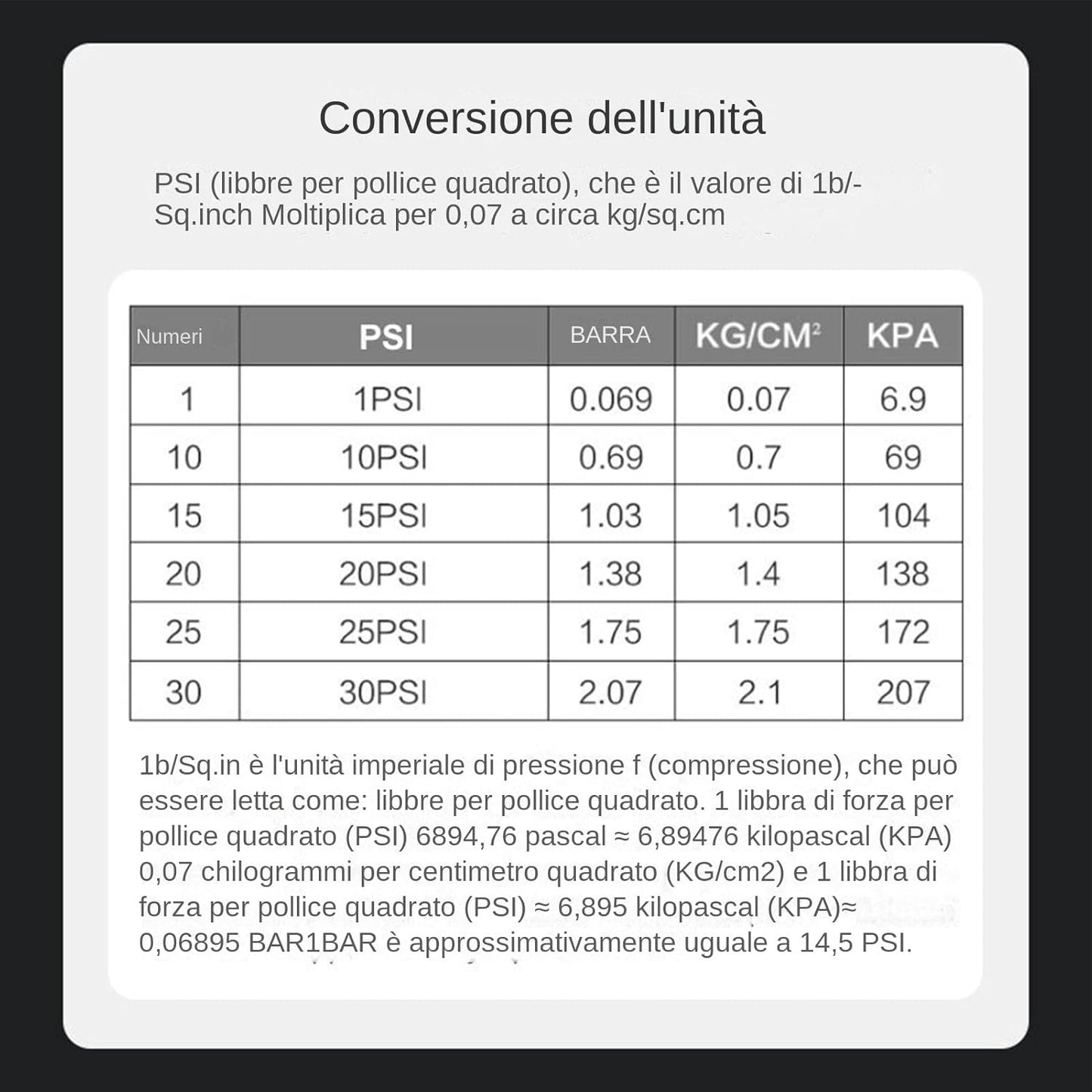 Conversione dell'unità

PSI (libbre per pollice quadrato), che è il valore di 1b/-Sq.inch Moltiplica per 0,07 a circa kg/sq.cm

| Numeri | PSI | BARRA | KG/CM$^2$ | KPA |
|---|---|---|---|---|
| 1 | 1PSI | 0.069 | 0.07 | 6.9 |
| 10 | 10PSI | 0.69 | 0.7 | 69 |
| 15 | 15PSI | 1.03 | 1.05 | 104 |
| 20 | 20PSI | 1.38 | 1.4 | 138 |
| 25 | 25PSI | 1.75 | 1.75 | 172 |
| 30 | 30PSI | 2.07 | 2.1 | 207 |

1b/Sq.in è l'unità imperiale di pressione f (compressione), che può essere letta come: libbre per pollice quadrato. 1 libbra di forza per pollice quadrato (PSI) 6894,76 pascal ≈ 6,89476 kilopascal (KPA) 0,07 chilogrammi per centimetro quadrato (KG/cm2) e 1 libbra di forza per pollice quadrato (PSI) ≈ 6,895 kilopascal (KPA)≈ 0,06895 BAR1BAR è approssimativamente uguale a 14,5 PSI.